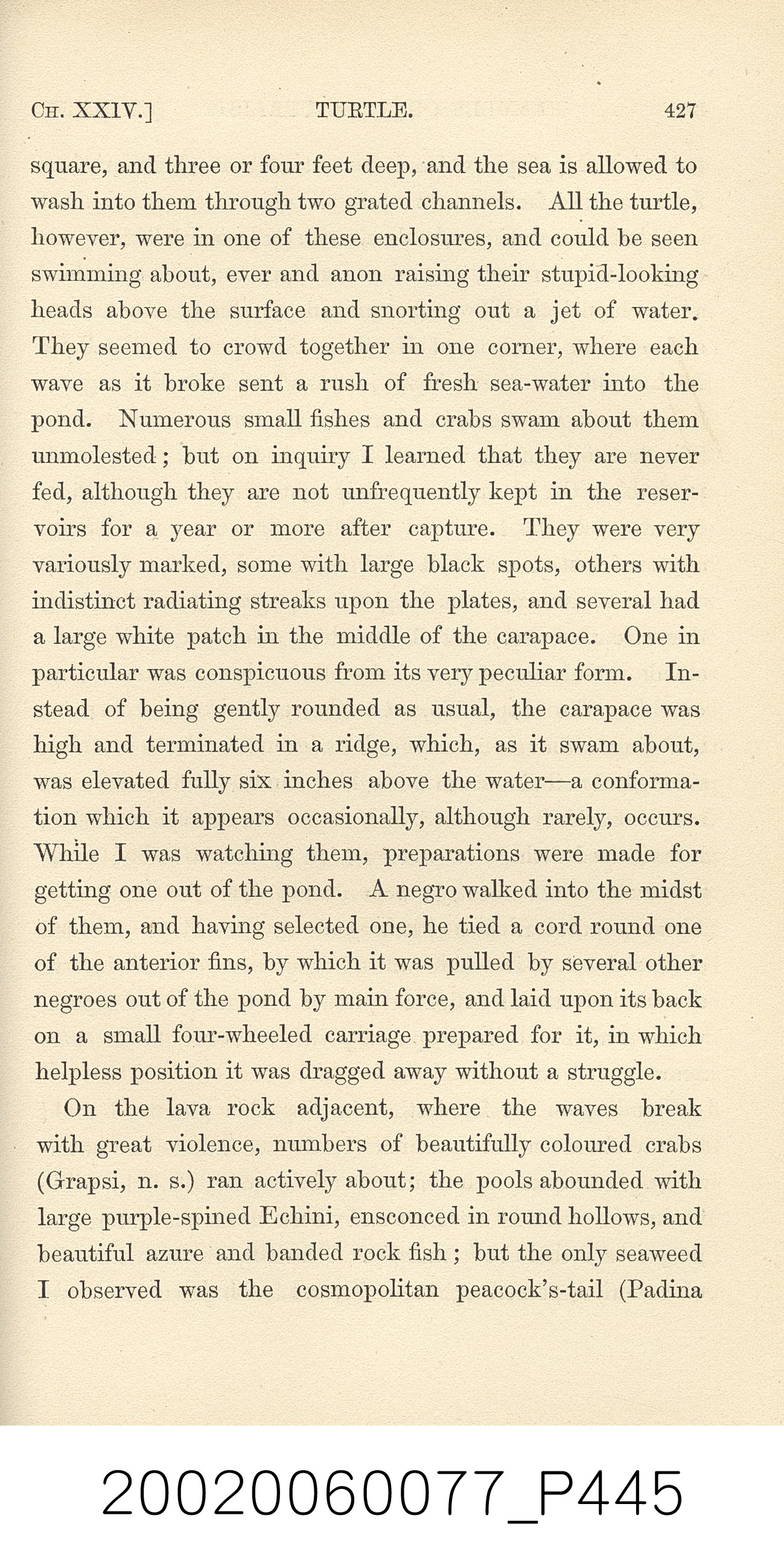 CH. XXIV.] TURTLE. 427

square, and three or four feet deep, and the sea is allowed to wash into them through two grated channels. All the turtle, however, were in one of these enclosures, and could be seen swimming about, ever and anon raising their stupid-looking heads above the surface and snorting out a jet of water. They seemed to crowd together in one corner, where each wave as it broke sent a rush of fresh sea-water into the pond. Numerous small fishes and crabs swam about them unmolested; but on inquiry I learned that they are never fed, although they are not unfrequently kept in the reservoirs for a year or more after capture. They were very variously marked, some with large black spots, others with indistinct radiating streaks upon the plates, and several had a large white patch in the middle of the carapace. One in particular was conspicuous from its very peculiar form. Instead of being gently rounded as usual, the carapace was high and terminated in a ridge, which, as it swam about, was elevated fully six inches above the water—a conformation which it appears occasionally, although rarely, occurs. While I was watching them, preparations were made for getting one out of the pond. A negro walked into the midst of them, and having selected one, he tied a cord round one of the anterior fins, by which it was pulled by several other negroes out of the pond by main force, and laid upon its back on a small four-wheeled carriage prepared for it, in which helpless position it was dragged away without a struggle.

On the lava rock adjacent, where the waves break with great violence, numbers of beautifully coloured crabs (Grapsi, n. s.) ran actively about; the pools abounded with large purple-spined Echini, ensconced in round hollows, and beautiful azure and banded rock fish; but the only seaweed I observed was the cosmopolitan peacock's-tail (Padina

20020060077_P445